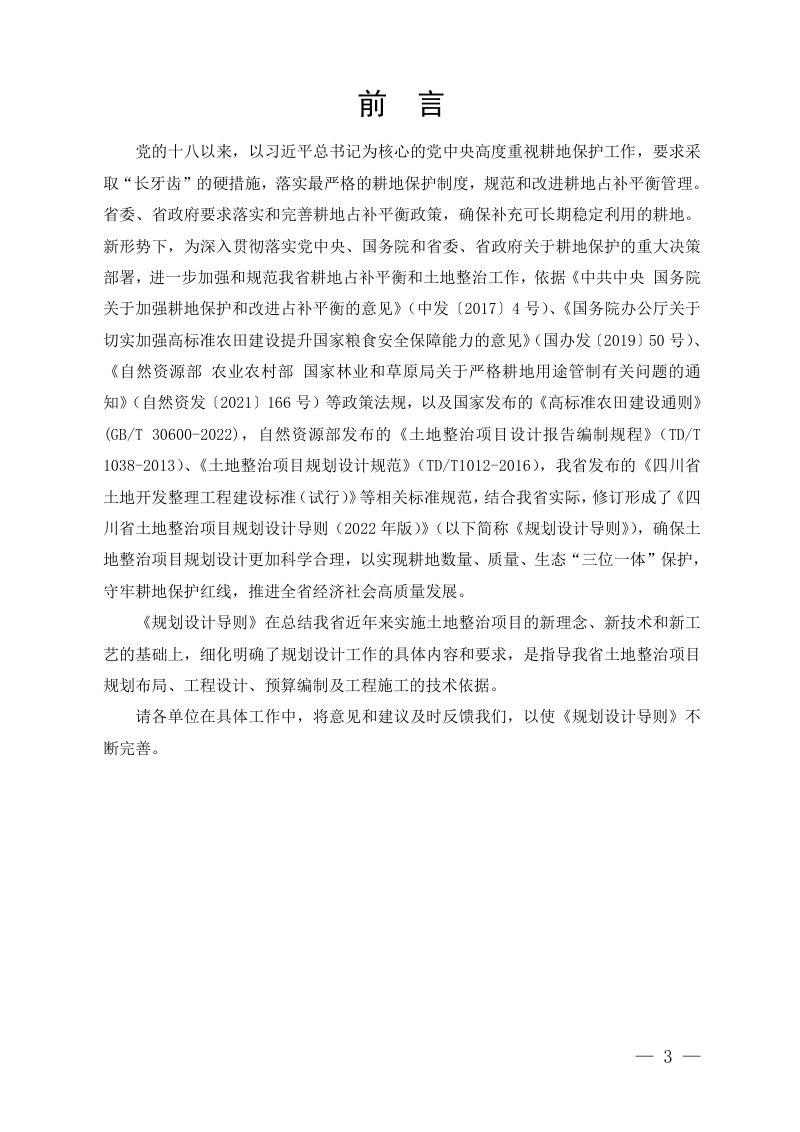 前 言

党的十八以来，以习近平总书记为核心的党中央高度重视耕地保护工作，要求采取“长牙齿”的硬措施，落实最严格的耕地保护制度，规范和改进耕地占补平衡管理。省委、省政府要求落实和完善耕地占补平衡政策，确保补充可长期稳定利用的耕地。新形势下，为深入贯彻落实党中央、国务院和省委、省政府关于耕地保护的重大决策部署，进一步加强和规范我省耕地占补平衡和土地整治工作，依据《中共中央 国务院关于加强耕地保护和改进占补平衡的意见》（中发〔2017〕4 号）、《国务院办公厅关于切实加强高标准农田建设提升国家粮食安全保障能力的意见》（国办发〔2019〕50 号）、《自然资源部 农业农村部 国家林业和草原局关于严格耕地用途管制有关问题的通知》（自然资发〔2021〕166 号）等政策法规，以及国家发布的《高标准农田建设通则》(GB/T 30600-2022)，自然资源部发布的《土地整治项目设计报告编制规程》（TD/T 1038-2013）、《土地整治项目规划设计规范》（TD/T1012-2016），我省发布的《四川省土地开发整理工程建设标准（试行）》等相关标准规范，结合我省实际，修订形成了《四川省土地整治项目规划设计导则（2022 年版）》（以下简称《规划设计导则》），确保土地整治项目规划设计更加科学合理，以实现耕地数量、质量、生态“三位一体”保护，守牢耕地保护红线，推进全省经济社会高质量发展。

《规划设计导则》在总结我省近年来实施土地整治项目的新理念、新技术和新工艺的基础上，细化明确了规划设计工作的具体内容和要求，是指导我省土地整治项目规划布局、工程设计、预算编制及工程施工的技术依据。

请各单位在具体工作中，将意见和建议及时反馈我们，以使《规划设计导则》不断完善。

— 3 —